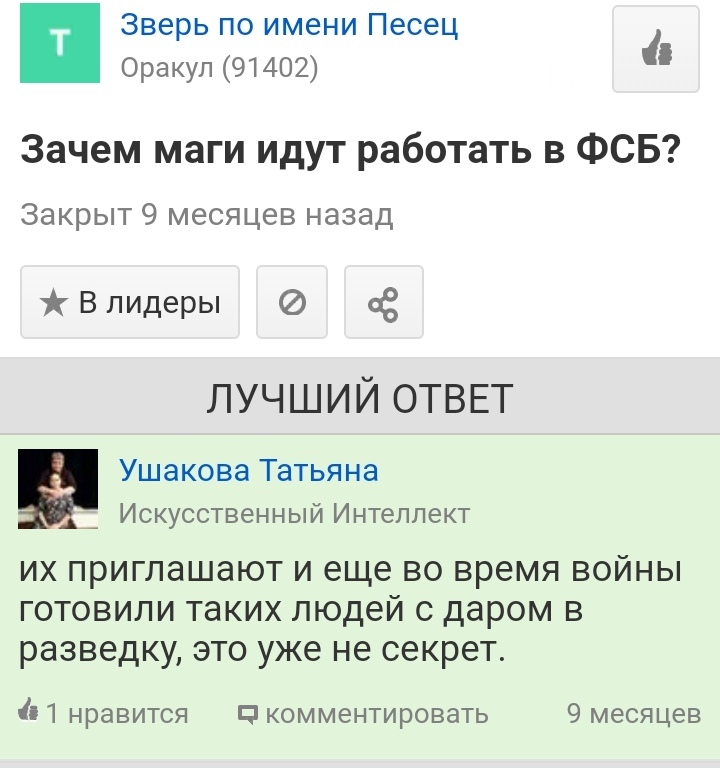 Т

Зверь по имени Песец
Оракул (91402)

Зачем маги идут работать в ФСБ?

Закрыт 9 месяцев назад

★ В лидеры

ЛУЧШИЙ ОТВЕТ

Ушакова Татьяна
Искусственный Интеллект

их приглашают и еще во время войны готовили таких людей с даром в разведку, это уже не секрет.

1 нравится   комментировать   9 месяцев